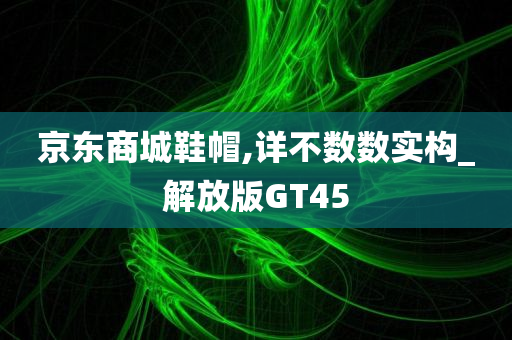 京东商城鞋帽,详不数数实构_解放版GT45